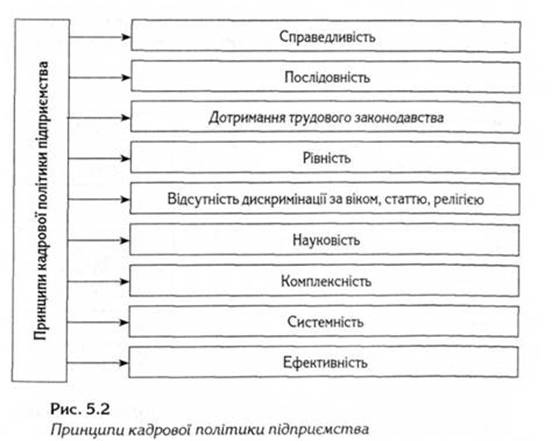 Принципи кадрової політики підприємства

Справедливість

Послідовність

Дотримання трудового законодавства

Рівність

Відсутність дискримінації за віком, статтю, релігією

Науковість

Комплексність

Системність

Ефективність

Рис. 5.2
Принципи кадрової політики підприємства